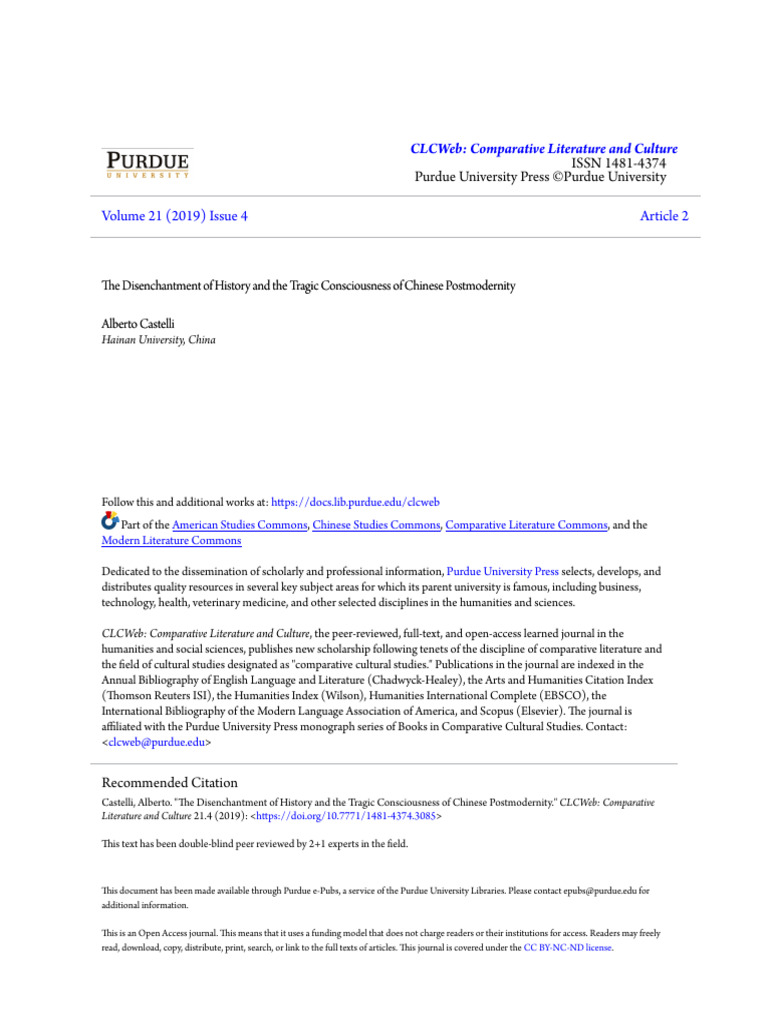 PURDUE
UNIVERSITY

CLCWeb: Comparative Literature and Culture
ISSN 1481-4374
Purdue University Press ©Purdue University

Volume 21 (2019) Issue 4

Article 2

The Disenchantment of History and the Tragic Consciousness of Chinese Postmodernity

Alberto Castelli
Hainan University, China

Follow this and additional works at: https://docs.lib.purdue.edu/clcweb

Part of the American Studies Commons, Chinese Studies Commons, Comparative Literature Commons, and the Modern Literature Commons

Dedicated to the dissemination of scholarly and professional information, Purdue University Press selects, develops, and distributes quality resources in several key subject areas for which its parent university is famous, including business, technology, health, veterinary medicine, and other selected disciplines in the humanities and sciences.

CLCWeb: Comparative Literature and Culture, the peer-reviewed, full-text, and open-access learned journal in the humanities and social sciences, publishes new scholarship following tenets of the discipline of comparative literature and the field of cultural studies designated as "comparative cultural studies." Publications in the journal are indexed in the Annual Bibliography of English Language and Literature (Chadwyck-Healey), the Arts and Humanities Citation Index (Thomson Reuters ISI), the Humanities Index (Wilson), Humanities International Complete (EBSCO), the International Bibliography of the Modern Language Association of America, and Scopus (Elsevier). The journal is affiliated with the Purdue University Press monograph series of Books in Comparative Cultural Studies. Contact: <clcweb@purdue.edu>

Recommended Citation
Castelli, Alberto. "The Disenchantment of History and the Tragic Consciousness of Chinese Postmodernity." CLCWeb: Comparative Literature and Culture 21.4 (2019): <https://doi.org/10.7771/1481-4374.3085>

This text has been double-blind peer reviewed by 2+1 experts in the field.

This document has been made available through Purdue e-Pubs, a service of the Purdue University Libraries. Please contact epubs@purdue.edu for additional information.

This is an Open Access journal. This means that it uses a funding model that does not charge readers or their institutions for access. Readers may freely read, download, copy, distribute, print, search, or link to the full texts of articles. This journal is covered under the CC BY-NC-ND license.